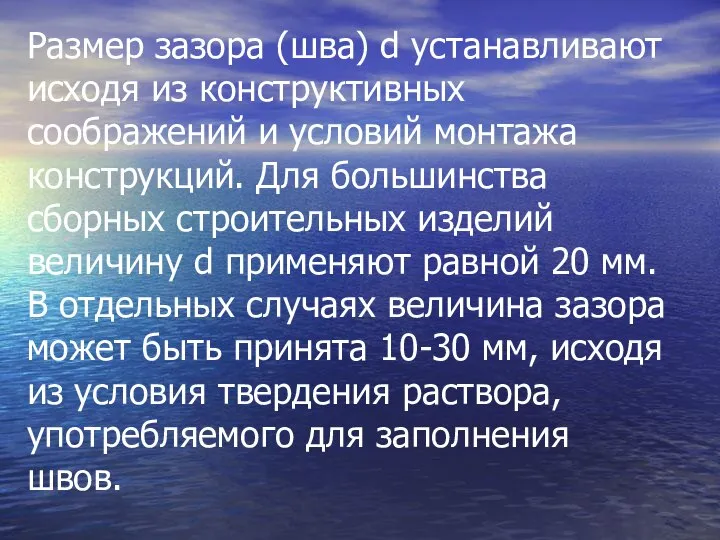 Размер зазора (шва) d устанавливают исходя из конструктивных соображений и условий монтажа конструкций. Для большинства сборных строительных изделий величину d применяют равной 20 мм. В отдельных случаях величина зазора может быть принята 10-30 мм, исходя из условия твердения раствора, употребляемого для заполнения швов.